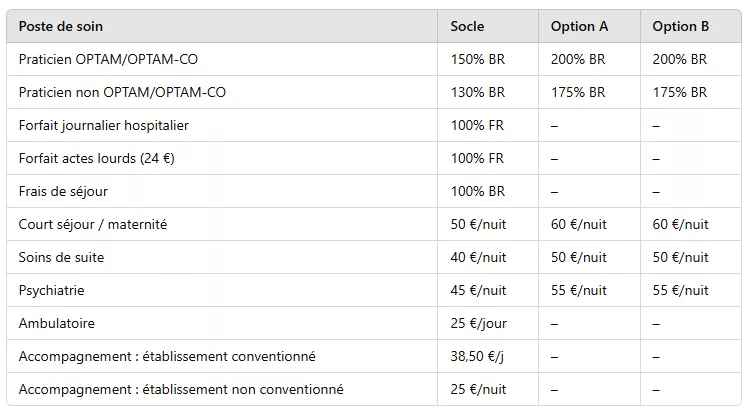 | Poste de soin | Socle | Option A | Option B |
|---|---|---|---|
| Praticien OPTAM/OPTAM-CO | 150% BR | 200% BR | 200% BR |
| Praticien non OPTAM/OPTAM-CO | 130% BR | 175% BR | 175% BR |
| Forfait journalier hospitalier | 100% FR | – | – |
| Forfait actes lourds (24 €) | 100% FR | – | – |
| Frais de séjour | 100% BR | – | – |
| Court séjour / maternité | 50 €/nuit | 60 €/nuit | 60 €/nuit |
| Soins de suite | 40 €/nuit | 50 €/nuit | 50 €/nuit |
| Psychiatrie | 45 €/nuit | 55 €/nuit | 55 €/nuit |
| Ambulatoire | 25 €/jour | – | – |
| Accompagnement : établissement conventionné | 38,50 €/j | – | – |
| Accompagnement : établissement non conventionné | 25 €/nuit | – | – |